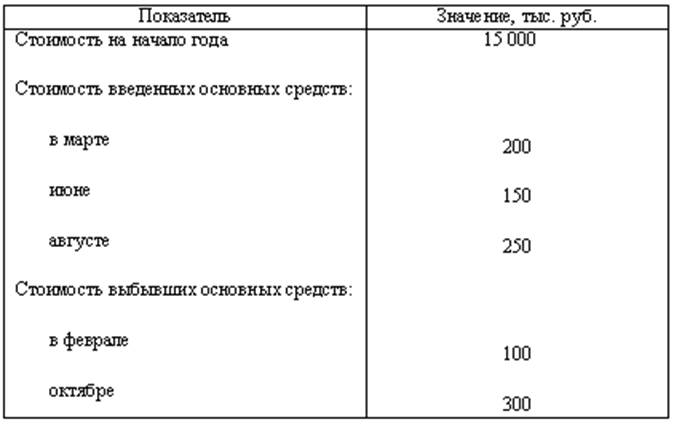 | Показатель | Значение, тыс. руб. |
|---|---|
| Стоимость на начало года | 15 000 |
| Стоимость введенных основных средств: | |
| в марте | 200 |
| июне | 150 |
| августе | 250 |
| Стоимость выбывших основных средств: | |
| в феврале | 100 |
| октябре | 300 |